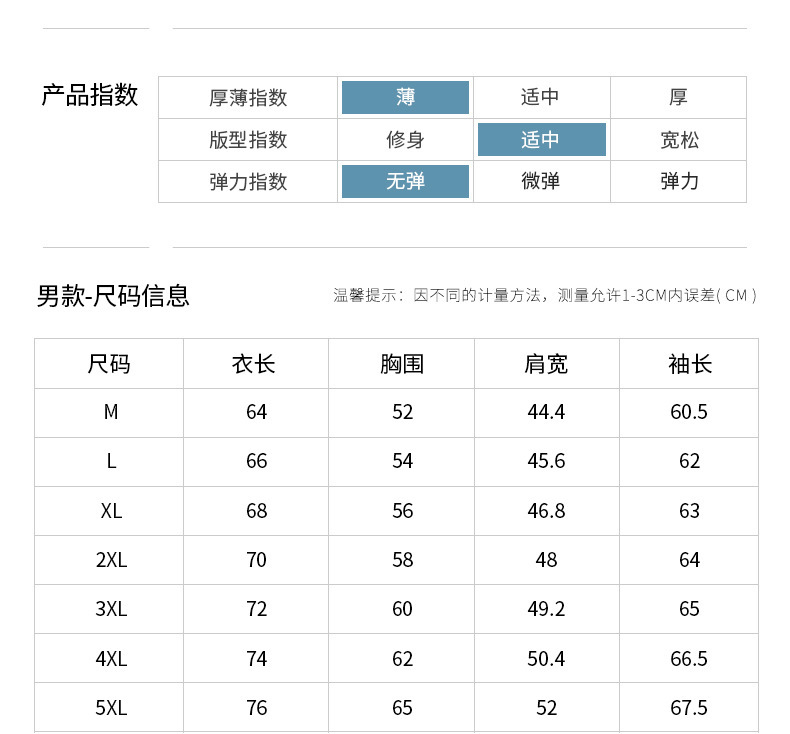 产品指数

| 厚薄指数 | 薄 | 适中 | 厚 |
|---|---|---|---|
| 版型指数 | 修身 | 适中 | 宽松 |
| 弹力指数 | 无弹 | 微弹 | 弹力 |

男款-尺码信息

温馨提示：因不同的计量方法，测量允许1-3CM内误差( CM )

| 尺码 | 衣长 | 胸围 | 肩宽 | 袖长 |
|---|---|---|---|---|
| M | 64 | 52 | 44.4 | 60.5 |
| L | 66 | 54 | 45.6 | 62 |
| XL | 68 | 56 | 46.8 | 63 |
| 2XL | 70 | 58 | 48 | 64 |
| 3XL | 72 | 60 | 49.2 | 65 |
| 4XL | 74 | 62 | 50.4 | 66.5 |
| 5XL | 76 | 65 | 52 | 67.5 |